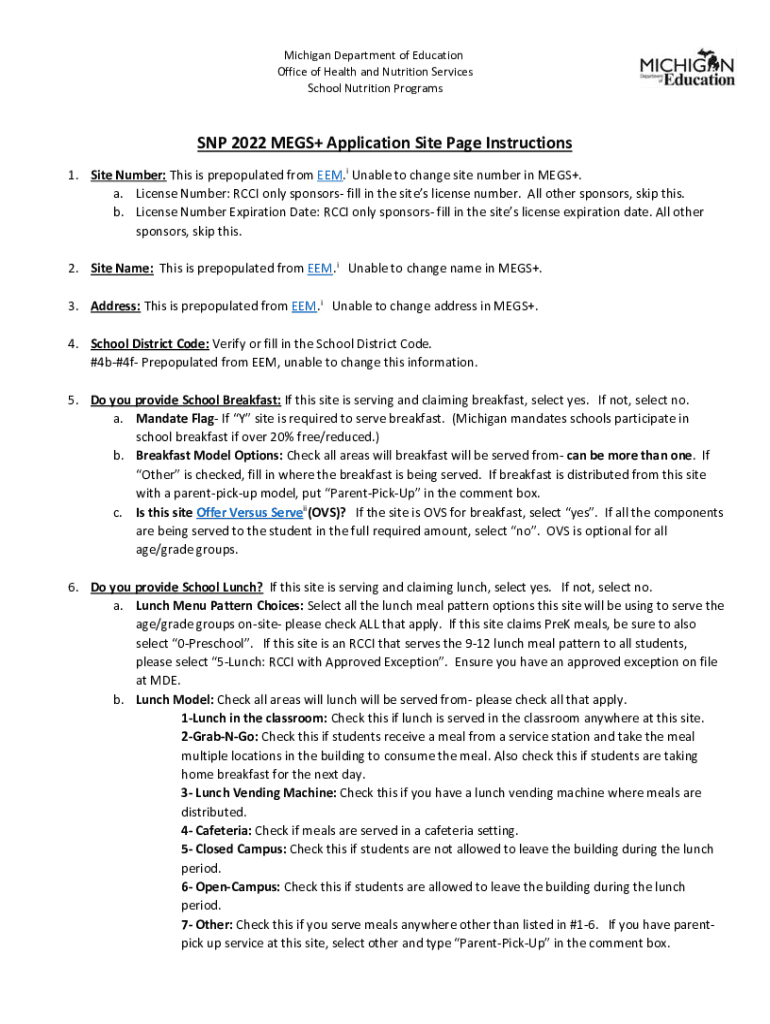 Michigan Department of Education
Office of Health and Nutrition Services
School Nutrition Programs

MICHIGAN Department of Education

SNP 2022 MEGS+ Application Site Page Instructions

1. Site Number: This is prepopulated from EEM.$^{i}$ Unable to change site number in MEGS+.
a. License Number: RCCI only sponsors- fill in the site's license number. All other sponsors, skip this.
b. License Number Expiration Date: RCCI only sponsors- fill in the site's license expiration date. All other sponsors, skip this.

2. Site Name: This is prepopulated from EEM.$^{i}$ Unable to change name in MEGS+.

3. Address: This is prepopulated from EEM.$^{i}$ Unable to change address in MEGS+.

4. School District Code: Verify or fill in the School District Code.
#4b-#4f- Prepopulated from EEM, unable to change this information.

5. Do you provide School Breakfast: If this site is serving and claiming breakfast, select yes. If not, select no.
a. Mandate Flag- If "Y" site is required to serve breakfast. (Michigan mandates schools participate in school breakfast if over 20% free/reduced.)
b. Breakfast Model Options: Check all areas will breakfast will be served from- can be more than one. If "Other" is checked, fill in where the breakfast is being served. If breakfast is distributed from this site with a parent-pick-up model, put "Parent-Pick-Up" in the comment box.
c. Is this site Offer Versus Serve$^{ii}$(OVS)? If the site is OVS for breakfast, select "yes". If all the components are being served to the student in the full required amount, select "no". OVS is optional for all age/grade groups.

6. Do you provide School Lunch? If this site is serving and claiming lunch, select yes. If not, select no.
a. Lunch Menu Pattern Choices: Select all the lunch meal pattern options this site will be using to serve the age/grade groups on-site- please check ALL that apply. If this site claims PreK meals, be sure to also select "0-Preschool". If this site is an RCCI that serves the 9-12 lunch meal pattern to all students, please select "5-Lunch: RCCI with Approved Exception". Ensure you have an approved exception on file at MDE.
b. Lunch Model: Check all areas will lunch will be served from- please check all that apply.
1-Lunch in the classroom: Check this if lunch is served in the classroom anywhere at this site.
2-Grab-N-Go: Check this if students receive a meal from a service station and take the meal multiple locations in the building to consume the meal. Also check this if students are taking home breakfast for the next day.
3- Lunch Vending Machine: Check this if you have a lunch vending machine where meals are distributed.
4- Cafeteria: Check if meals are served in a cafeteria setting.
5- Closed Campus: Check this if students are not allowed to leave the building during the lunch period.
6- Open-Campus: Check this if students are allowed to leave the building during the lunch period.
7- Other: Check this if you serve meals anywhere other than listed in #1-6. If you have parent-pick up service at this site, select other and type "Parent-Pick-Up" in the comment box.